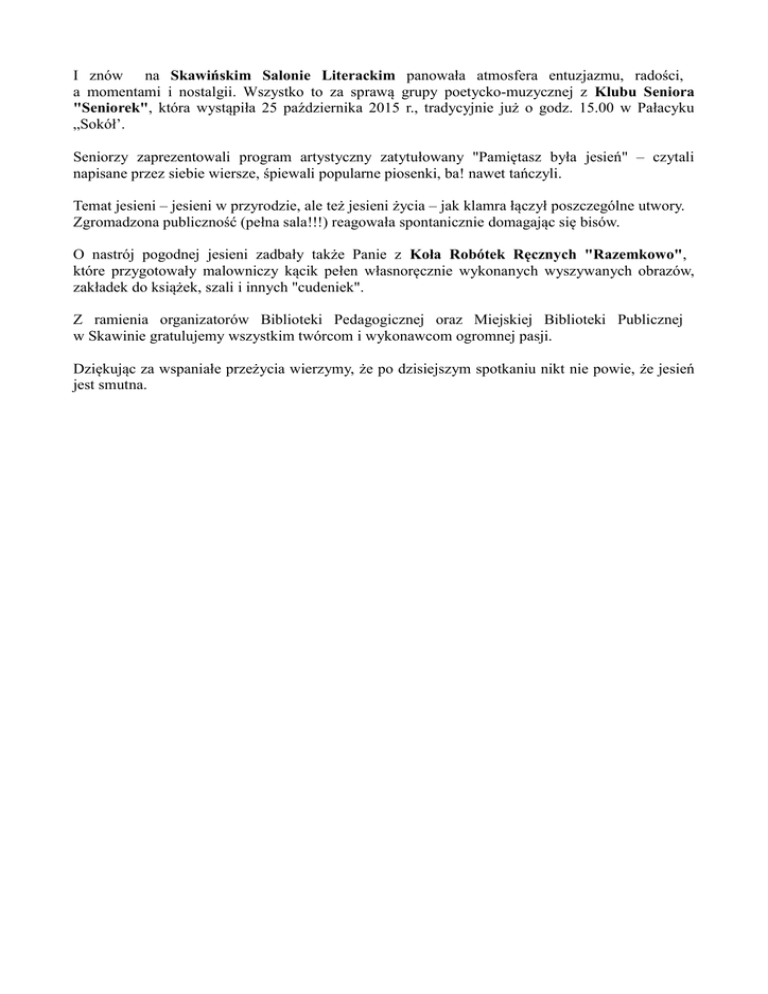 I znów na Skawińskim Salonie Literackim panowała atmosfera entuzjazmu, radości, a momentami i nostalgii. Wszystko to za sprawą grupy poetycko-muzycznej z Klubu Seniora "Seniorek", która wystąpiła 25 października 2015 r., tradycyjnie już o godz. 15.00 w Pałacyku „Sokół'.

Seniorzy zaprezentowali program artystyczny zatytułowany "Pamiętasz była jesień" – czytali napisane przez siebie wiersze, śpiewali popularne piosenki, ba! nawet tańczyli.

Temat jesieni – jesieni w przyrodzie, ale też jesieni życia – jak klamra łączył poszczególne utwory. Zgromadzona publiczność (pełna sala!!!) reagowała spontanicznie domagając się bisów.

O nastrój pogodnej jesieni zadbały także Panie z Koła Robótek Ręcznych "Razemkowo", które przygotowały malowniczy kącik pełen własnoręcznie wykonanych wyszywanych obrazów, zakładek do książek, szali i innych "cudeniek".

Z ramienia organizatorów Biblioteki Pedagogicznej oraz Miejskiej Biblioteki Publicznej w Skawinie gratulujemy wszystkim twórcom i wykonawcom ogromnej pasji.

Dziękując za wspaniałe przeżycia wierzymy, że po dzisiejszym spotkaniu nikt nie powie, że jesień jest smutna.